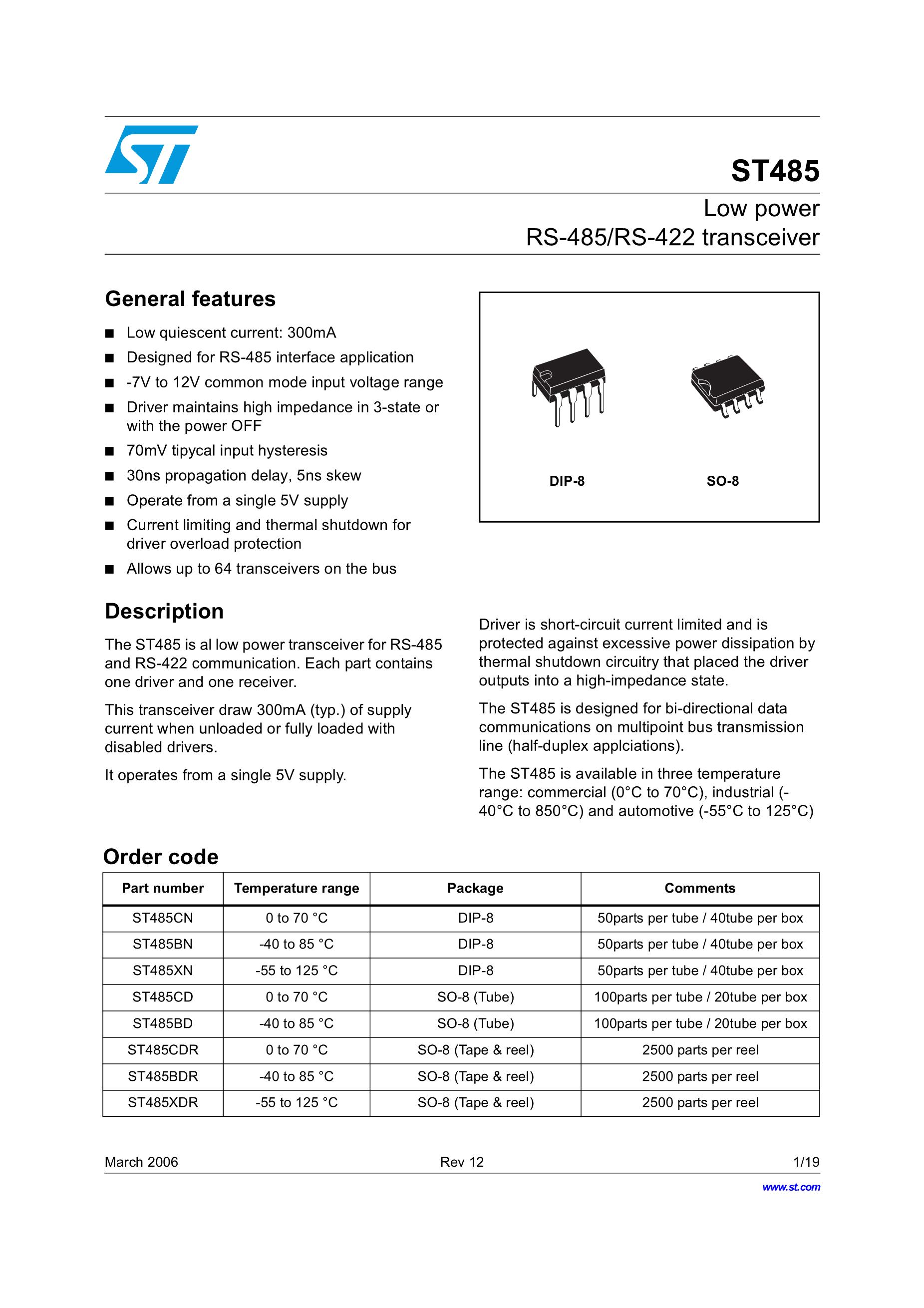 ST485

Low power
RS-485/RS-422 transceiver

General features

• Low quiescent current: 300mA
• Designed for RS-485 interface application
• -7V to 12V common mode input voltage range
• Driver maintains high impedance in 3-state or with the power OFF
• 70mV tipycal input hysteresis
• 30ns propagation delay, 5ns skew
• Operate from a single 5V supply
• Current limiting and thermal shutdown for driver overload protection
• Allows up to 64 transceivers on the bus

DIP-8

SO-8

Description

The ST485 is al low power transceiver for RS-485 and RS-422 communication. Each part contains one driver and one receiver.

This transceiver draw 300mA (typ.) of supply current when unloaded or fully loaded with disabled drivers.

It operates from a single 5V supply.

Driver is short-circuit current limited and is protected against excessive power dissipation by thermal shutdown circuitry that placed the driver outputs into a high-impedance state.

The ST485 is designed for bi-directional data communications on multipoint bus transmission line (half-duplex applciations).

The ST485 is available in three temperature range: commercial (0°C to 70°C), industrial (-40°C to 850°C) and automotive (-55°C to 125°C)

Order code

| Part number | Temperature range | Package | Comments |
|---|---|---|---|
| ST485CN | 0 to 70 °C | DIP-8 | 50parts per tube / 40tube per box |
| ST485BN | -40 to 85 °C | DIP-8 | 50parts per tube / 40tube per box |
| ST485XN | -55 to 125 °C | DIP-8 | 50parts per tube / 40tube per box |
| ST485CD | 0 to 70 °C | SO-8 (Tube) | 100parts per tube / 20tube per box |
| ST485BD | -40 to 85 °C | SO-8 (Tube) | 100parts per tube / 20tube per box |
| ST485CDR | 0 to 70 °C | SO-8 (Tape & reel) | 2500 parts per reel |
| ST485BDR | -40 to 85 °C | SO-8 (Tape & reel) | 2500 parts per reel |
| ST485XDR | -55 to 125 °C | SO-8 (Tape & reel) | 2500 parts per reel |

March 2006 Rev 12 1/19

www.st.com